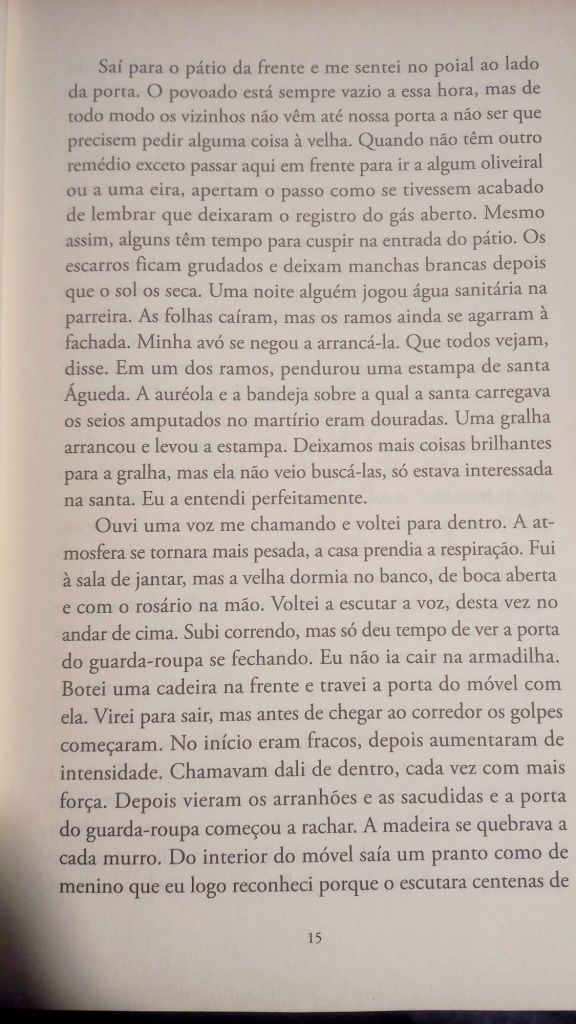 Saí para o pátio da frente e me sentei no poial ao lado da porta. O povoado está sempre vazio a essa hora, mas de todo modo os vizinhos não vêm até nossa porta a não ser que precisem pedir alguma coisa à velha. Quando não têm outro remédio exceto passar aqui em frente para ir a algum oliveiral ou a uma eira, apertam o passo como se tivessem acabado de lembrar que deixaram o registro do gás aberto. Mesmo assim, alguns têm tempo para cuspir na entrada do pátio. Os escarros ficam grudados e deixam manchas brancas depois que o sol os seca. Uma noite alguém jogou água sanitária na parreira. As folhas caíram, mas os ramos ainda se agarram à fachada. Minha avó se negou a arrancá-la. Que todos vejam, disse. Em um dos ramos, pendurou uma estampa de santa Águeda. A auréola e a bandeja sobre a qual a santa carregava os seios amputados no martírio eram douradas. Uma gralha arrancou e levou a estampa. Deixamos mais coisas brilhantes para a gralha, mas ela não veio buscá-las, só estava interessada na santa. Eu a entendi perfeitamente.

Ouvi uma voz me chamando e voltei para dentro. A atmosfera se tornara mais pesada, a casa prendia a respiração. Fui à sala de jantar, mas a velha dormia no banco, de boca aberta e com o rosário na mão. Voltei a escutar a voz, desta vez no andar de cima. Subi correndo, mas só deu tempo de ver a porta do guarda-roupa se fechando. Eu não ia cair na armadilha. Botei uma cadeira na frente e travei a porta do móvel com ela. Virei para sair, mas antes de chegar ao corredor os golpes começaram. No início eram fracos, depois aumentaram de intensidade. Chamavam dali de dentro, cada vez com mais força. Depois vieram os arranhões e as sacudidas e a porta do guarda-roupa começou a rachar. A madeira se quebrava a cada murro. Do interior do móvel saía um pranto como de menino que eu logo reconheci porque o escutara centenas de

15